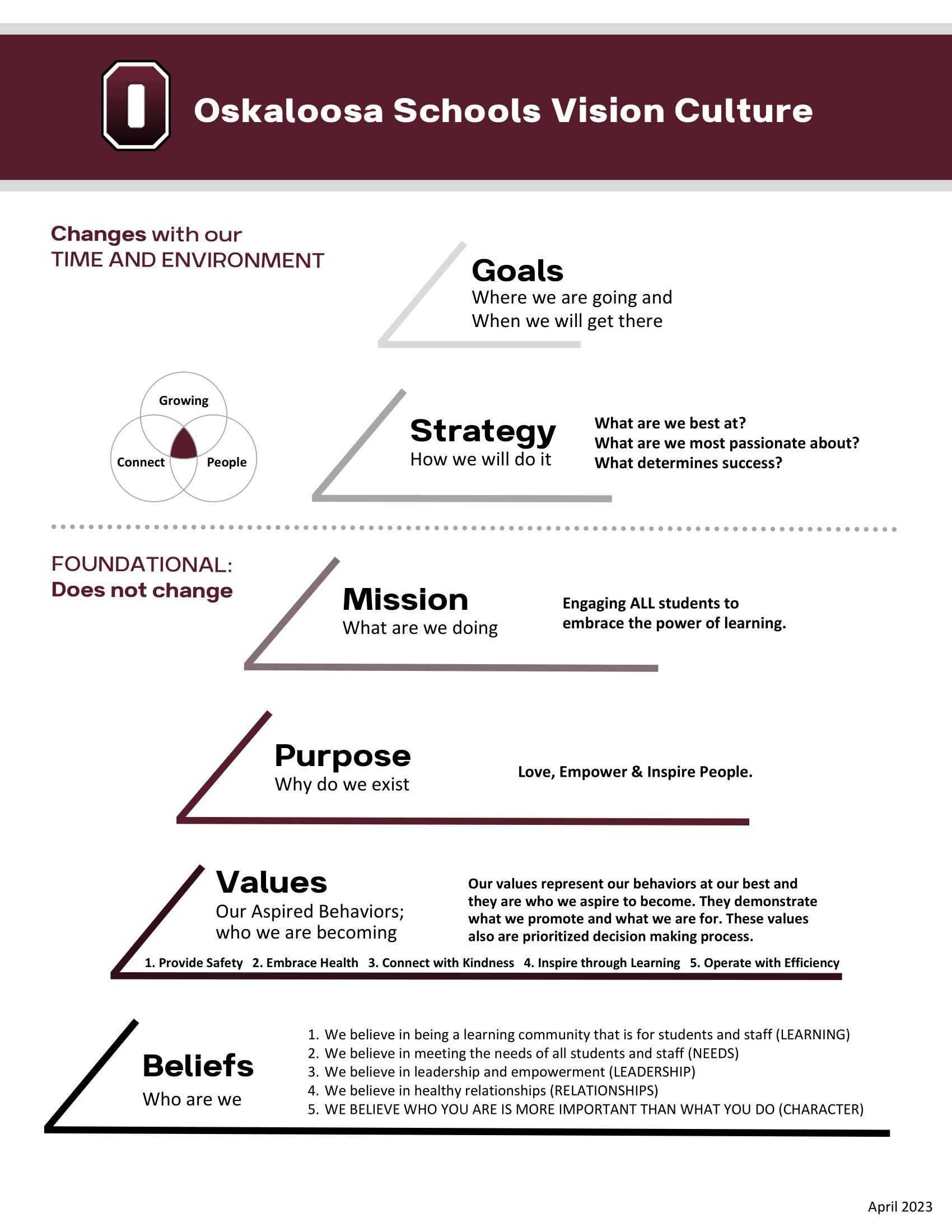 O

Oskaloosa Schools Vision Culture

Changes with our
TIME AND ENVIRONMENT

Goals
Where we are going and
When we will get there

Growing
Connect
People

Strategy
How we will do it

What are we best at?
What are we most passionate about?
What determines success?

FOUNDATIONAL:
Does not change

Mission
What are we doing

Engaging ALL students to embrace the power of learning.

Purpose
Why do we exist

Love, Empower & Inspire People.

Values
Our Aspired Behaviors;
who we are becoming

Our values represent our behaviors at our best and they are who we aspire to become. They demonstrate what we promote and what we are for. These values also are prioritized decision making process.

1. Provide Safety 2. Embrace Health 3. Connect with Kindness 4. Inspire through Learning 5. Operate with Efficiency

Beliefs
Who are we

1. We believe in being a learning community that is for students and staff (LEARNING)
2. We believe in meeting the needs of all students and staff (NEEDS)
3. We believe in leadership and empowerment (LEADERSHIP)
4. We believe in healthy relationships (RELATIONSHIPS)
5. WE BELIEVE WHO YOU ARE IS MORE IMPORTANT THAN WHAT YOU DO (CHARACTER)

April 2023